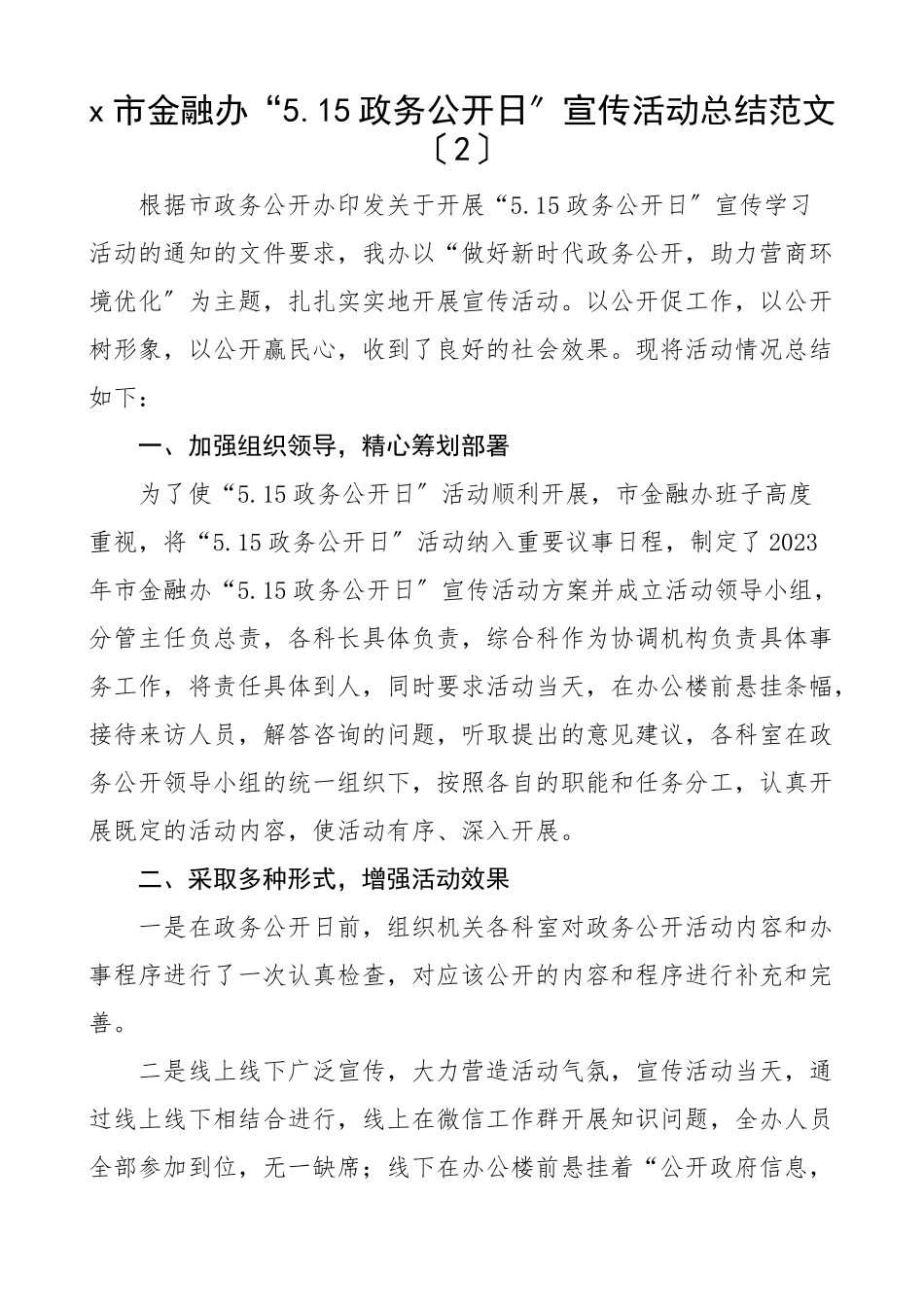 x 市金融办“5.15 政务公开日”宣传活动总结范文〔2〕

根据市政务公开办印发关于开展“5.15 政务公开日”宣传学习活动的通知的文件要求，我办以“做好新时代政务公开，助力营商环境优化”为主题，扎扎实实地开展宣传活动。以公开促工作，以公开树形象，以公开赢民心，收到了良好的社会效果。现将活动情况总结如下：

一、加强组织领导，精心筹划部署

为了使“5.15 政务公开日”活动顺利开展，市金融办班子高度重视，将“5.15 政务公开日”活动纳入重要议事日程，制定了 2023 年市金融办“5.15 政务公开日”宣传活动方案并成立活动领导小组，分管主任负总责，各科长具体负责，综合科作为协调机构负责具体事务工作，将责任具体到人，同时要求活动当天，在办公楼前悬挂条幅，接待来访人员，解答咨询的问题，听取提出的意见建议，各科室在政务公开领导小组的统一组织下，按照各自的职能和任务分工，认真开展既定的活动内容，使活动有序、深入开展。

二、采取多种形式，增强活动效果

一是在政务公开日前，组织机关各科室对政务公开活动内容和办事程序进行了一次认真检查，对应该公开的内容和程序进行补充和完善。

二是线上线下广泛宣传，大力营造活动气氛，宣传活动当天，通过线上线下相结合进行，线上在微信工作群开展知识问题，全办人员全部参加到位，无一缺席；线下在办公楼前悬挂着“公开政府信息，